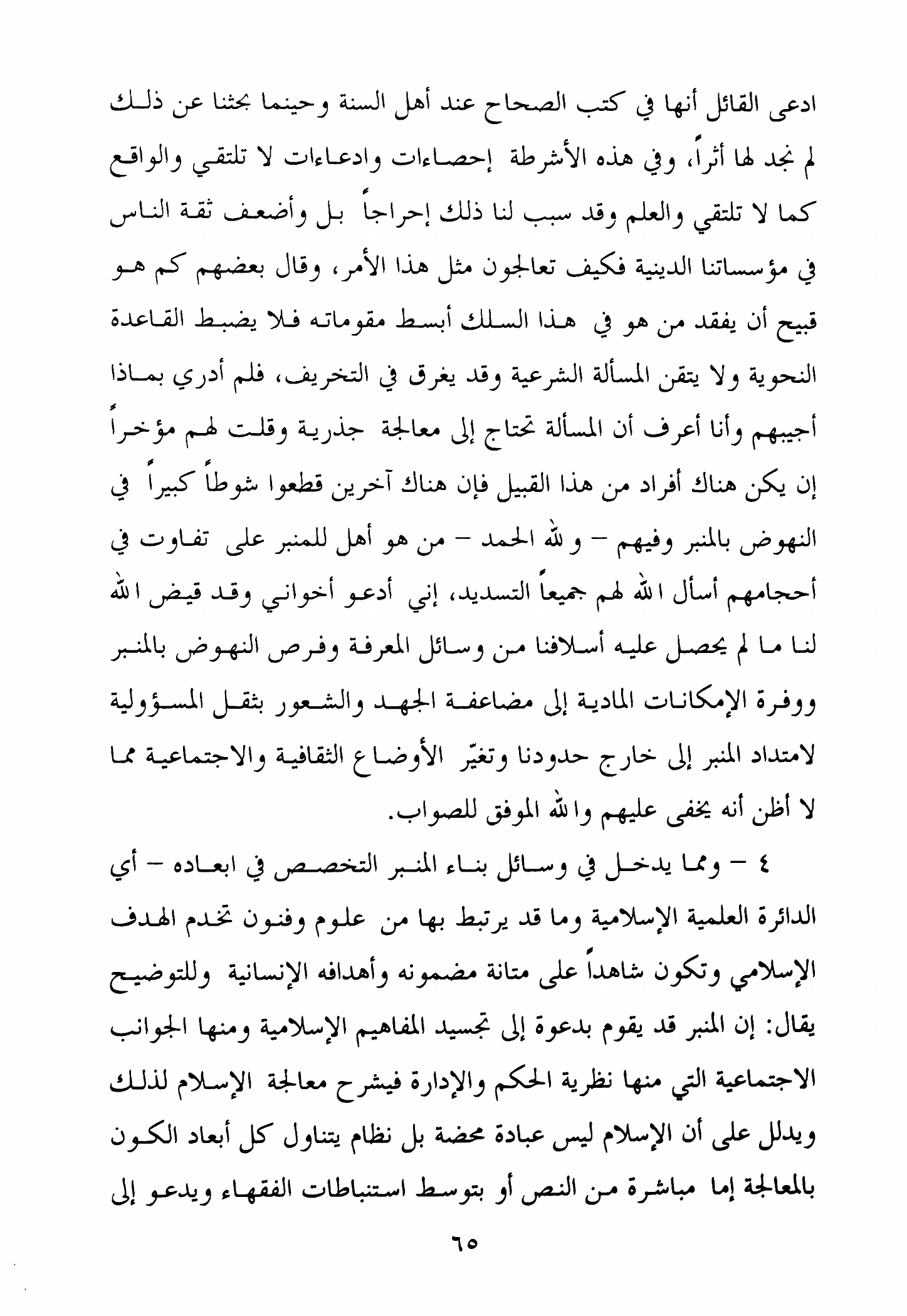 ادعى القائل أنها في كتب الصحاح عند أهل السنة وحينما بحثنا عن ذلك لم نجد لها أثراً، وفي هذه الأشرطة إحصاءات وادعاءات لا تلتقي والواقع كما لا تلتقي والعلم وقد سبب لنا ذلك إحراجاً بل وأضعف ثقة الناس في مؤسساتنا الدينية فكيف تعالجون مثل هذا الأمر، وقال بعضهم كم هو قبيح أن يفقد من هو في هذا السلك أبسط مقوماته فلا يضبط القاعدة النحوية ولا يتقن المسألة الشرعية وقد يغرق في التخريف، فلم أدري بماذا أجيبهم وأنا أعرف أن المسألة تحتاج إلى معالجة جذرية وقلت لهم مؤخراً إن يكن هناك أفراد من هذا القبيل فإن هناك آخرين قطعوا شوطاً كبيراً في النهوض بالمنبر وفيهم – ولله الحمد – من هو أهل للمنبر على تفاوت في أحجامهم أسأل الله لهم جميعاً التسديد، إني أدعو أخواني وقد قيض الله لنا ما لم يحصل عليه أسلافنا من وسائل المعرفة وفرص النهوض بالمنبر ووفرة الإمكانات المادية إلى مضاعفة الجهد والشعور بثقل المسؤولية لامتداد المنبر إلى خارج حدودنا وتغيّر الأوضاع الثقافية والاجتماعية مما لا أظن أنه يخفى عليهم والله الموفق للصواب.

٤ – ومما يدخل في وسائل بناء المنبر التخصص في ابعاده – أي الدائرة العلمية الإسلامية وما قد يرتبط بها من علوم وفنون تخدم الهدف الإسلامي وتكون شاهداً على متانة مضمونه وأهدافه الإنسانية وللتوضيح يقال: إن المنبر قد يقوم بدعوة إلى تجسيد المفاهيم الإسلامية ومنها الجوانب الاجتماعية التي منها نظرية الحكم والإدارة فيشرح معالجة الإسلام لذلك ويدلل على أن الإسلام ليس عبادة محضة بل نظام يتناول كل أبعاد الكون بالمعالجة إما مباشرة من النص أو بتوسط استنباطات الفقهاء ويدعو إلى

٦٥